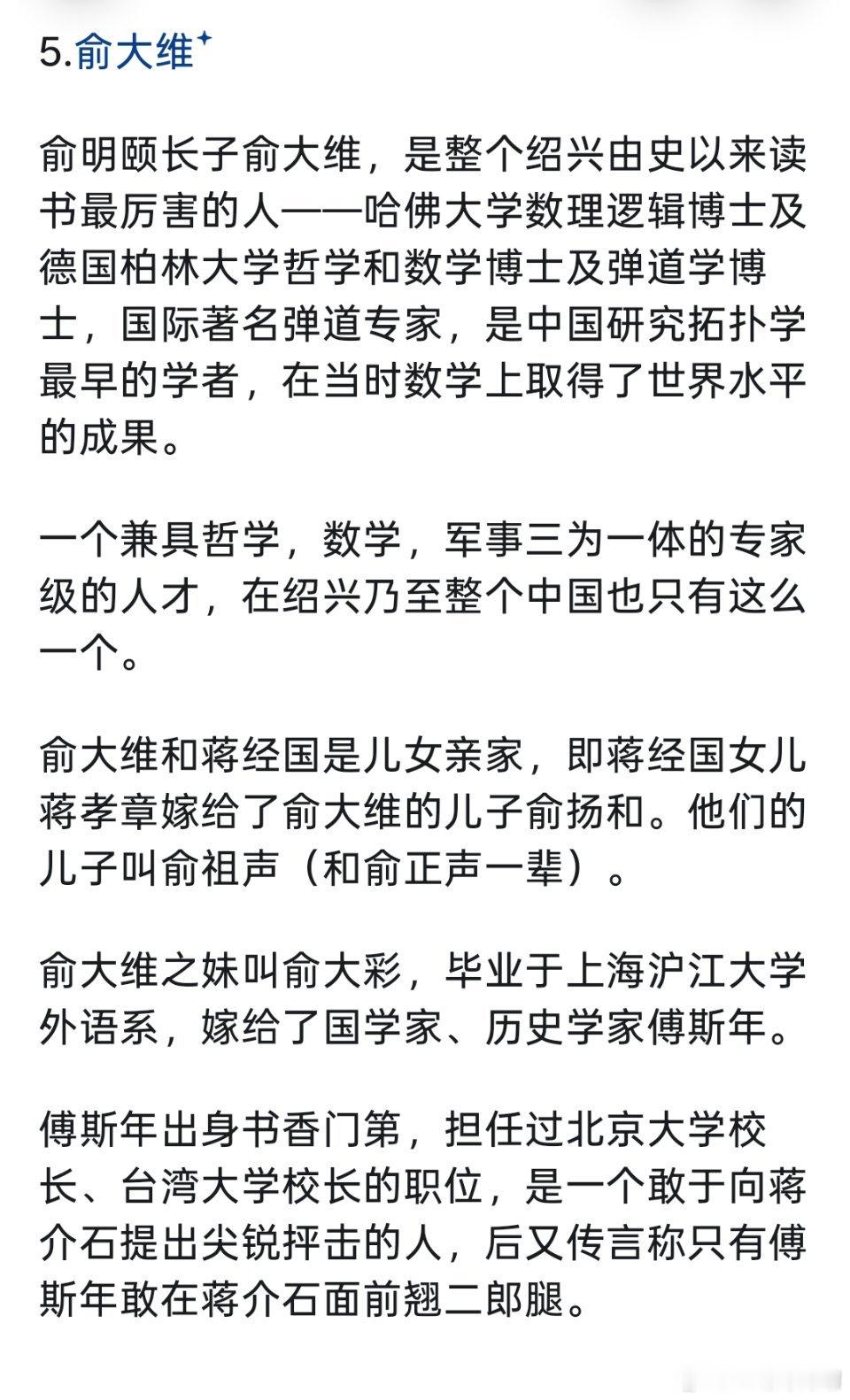 5.俞大维

俞明颐长子俞大维，是整个绍兴由史以来读书最厉害的人——哈佛大学数理逻辑博士及德国柏林大学哲学和数学博士及弹道学博士，国际著名弹道专家，是中国研究拓扑学最早的学者，在当时数学上取得了世界水平的成果。

一个兼具哲学，数学，军事三为一体的专家级的人才，在绍兴乃至整个中国也只有这么一个。

俞大维和蒋经国是儿女亲家，即蒋经国女儿蒋孝章嫁给了俞大维的儿子俞扬和。他们的儿子叫俞祖声（和俞正声一辈）。

俞大维之妹叫俞大彩，毕业于上海沪江大学外语系，嫁给了国学家、历史学家傅斯年。

傅斯年出身书香门第，担任过北京大学校长、台湾大学校长的职位，是一个敢于向蒋介石提出尖锐抨击的人，后又传言称只有傅斯年敢在蒋介石面前翘二郎腿。